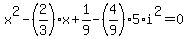 $x^2-\left(\frac{2}{3}\right)\cdot x+\frac{1}{9}-\left(\frac{4}{9}\right)\cdot 5\cdot i^2=0$